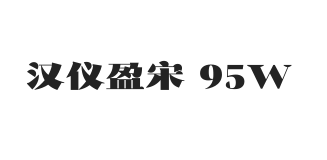 汉仪盈宋 95W